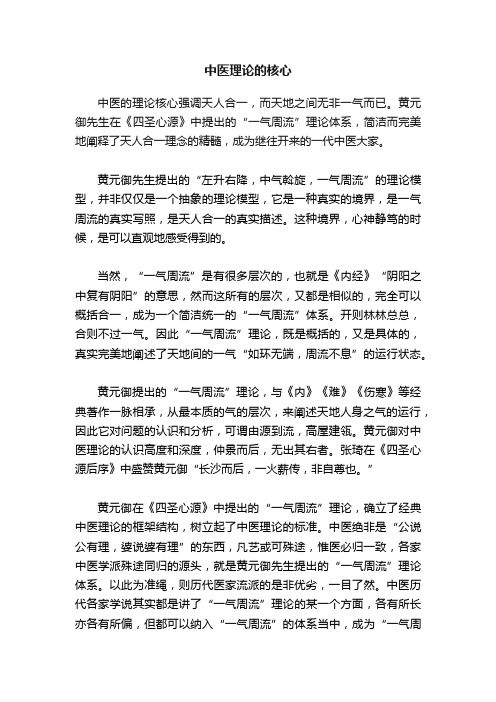 中医理论的核心

中医的理论核心强调天人合一，而天地之间无非一气而已。黄元御先生在《四圣心源》中提出的“一气周流”理论体系，简洁而完美地阐释了天人合一理念的精髓，成为继往开来的一代中医大家。

黄元御先生提出的“左升右降，中气斡旋，一气周流”的理论模型，并非仅仅是一个抽象的理论模型，它是一种真实的境界，是一气周流的真实写照，是天人合一的真实描述。这种境界，心神静笃的时候，是可以直观地感受得到的。

当然，“一气周流”是有很多层次的，也就是《内经》“阴阳之中复有阴阳”的意思，然而这所有的层次，又都是相似的，完全可以概括合一，成为一个简洁统一的“一气周流”体系。开则林林总总，合则不过一气。因此“一气周流”理论，既是概括的，又是具体的，真实完美地阐述了天地间的一气“如环无端，周流不息”的运行状态。

黄元御提出的“一气周流”理论，与《内》《难》《伤寒》等经典著作一脉相承，从最本质的气的层次，来阐述天地人身之气的运行，因此它对问题的认识和分析，可谓由源到流，高屋建瓴。黄元御对中医理论的认识高度和深度，仲景而后，无出其右者。张琦在《四圣心源后序》中盛赞黄元御“长沙而后，一火薪传，非自尊也。”

黄元御在《四圣心源》中提出的“一气周流”理论，确立了经典中医理论的框架结构，树立起了中医理论的标准。中医绝非是“公说公有理，婆说婆有理”的东西，凡艺或可殊途，惟医必归一致，各家中医学派殊途同归的源头，就是黄元御先生提出的“一气周流”理论体系。以此为准绳，则历代医家流派的是非优劣，一目了然。中医历代各家学说其实都是讲了“一气周流”理论的某一个方面，各有所长亦各有所偏，但都可以纳入“一气周流”的体系当中，成为“一气周